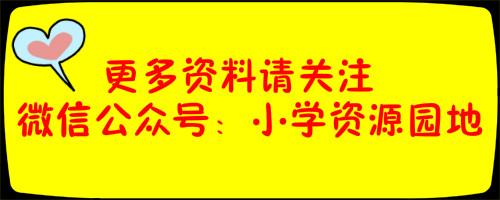 更多资料请关注
微信公众号：小学资源园地